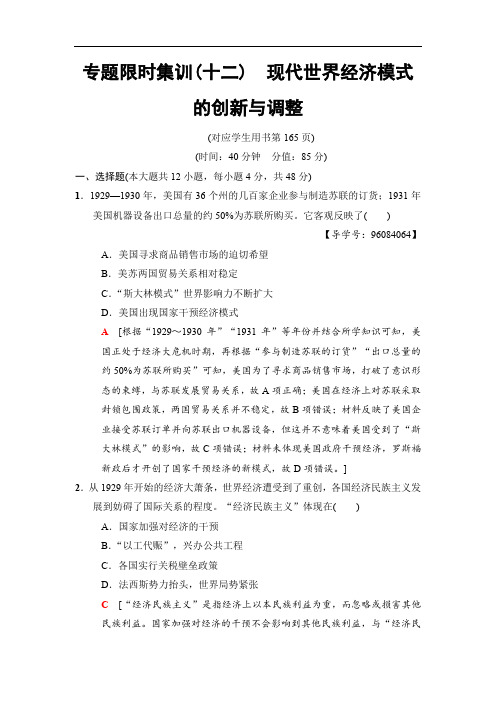 专题限时集训(十二)　现代世界经济模式的创新与调整

(对应学生用书第165页)

(时间：40分钟　分值：85分)

一、选择题(本大题共12小题，每小题4分，共48分)

1．1929—1930年，美国有36个州的几百家企业参与制造苏联的订货；1931年美国机器设备出口总量的约50%为苏联所购买。它客观反映了(　　)

【导学号：96084064】

A．美国寻求商品销售市场的迫切希望

B．美苏两国贸易关系相对稳定

C．“斯大林模式”世界影响力不断扩大

D．美国出现国家干预经济模式

A　[根据“1929～1930年”“1931年”等年份并结合所学知识可知，美国正处于经济大危机时期，再根据“参与制造苏联的订货”“出口总量的约50%为苏联所购买”可知，美国为了寻求商品销售市场，打破了意识形态的束缚，与苏联发展贸易关系，故A项正确；美国在经济上对苏联采取封锁包围政策，两国贸易关系并不稳定，故B项错误；材料反映了美国企业接受苏联订单并向苏联出口机器设备，但这并不意味着美国受到了“斯大林模式”的影响，故C项错误；材料未体现美国政府干预经济，罗斯福新政后才开创了国家干预经济的新模式，故D项错误。]

2．从1929年开始的经济大萧条，世界经济遭受到了重创，各国经济民族主义发展到妨碍了国际关系的程度。“经济民族主义”体现在(　　)

A．国家加强对经济的干预

B．“以工代赈”，兴办公共工程

C．各国实行关税壁垒政策

D．法西斯势力抬头，世界局势紧张

C　[“经济民族主义”是指经济上以本民族利益为重，而忽略或损害其他民族利益。国家加强对经济的干预不会影响到其他民族利益，与“经济民